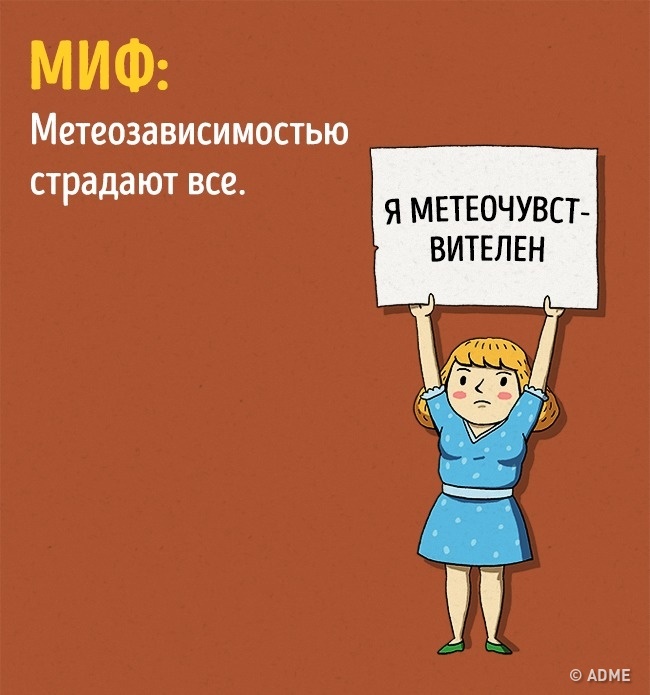 МИФ:
Метеозависимостью страдают все.

Я МЕТЕОЧУВСТВИТЕЛЕН

© ADME